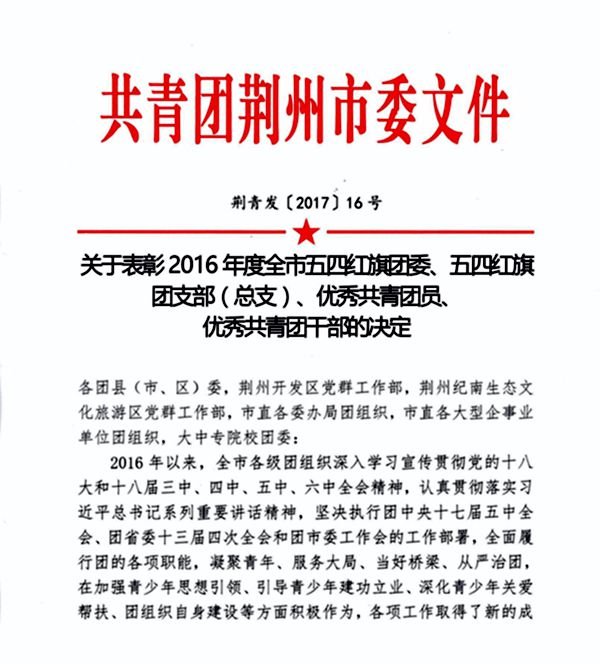 共青团荆州市委文件

荆青发〔2017〕16号

关于表彰2016年度全市五四红旗团委、五四红旗团支部（总支）、优秀共青团员、优秀共青团干部的决定

各团县（市、区）委，荆州开发区党群工作部，荆州纪南生态文化旅游区党群工作部，市直各委办局团组织，市直各大型企事业单位团组织，大中专院校团委：

2016年以来，全市各级团组织深入学习宣传贯彻党的十八大和十八届三中、四中、五中、六中全会精神，认真贯彻落实习近平总书记系列重要讲话精神，坚决执行团中央十七届五中全会、团省委十三届四次全会和团市委工作会的工作部署，全面履行团的各项职能，凝聚青年、服务大局、当好桥梁、从严治团，在加强青少年思想引领、引导青少年建功立业、深化青少年关爱帮扶、团组织自身建设等方面积极作为，各项工作取得了新的成